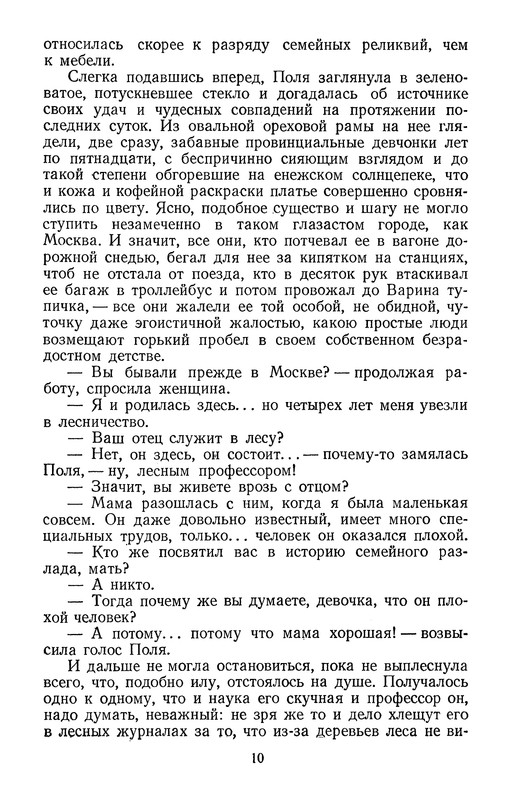 относилась скорее к разряду семейных реликвий, чем к мебели.

Слегка подавшись вперед, Поля заглянула в зеленоватое, потускневшее стекло и догадалась об источнике своих удач и чудесных совпадений на протяжении последних суток. Из овальной ореховой рамы на нее глядели, две сразу, забавные провинциальные девчонки лет по пятнадцати, с беспричинно сияющим взглядом и до такой степени обгоревшие на енежском солнцепеке, что и кожа и кофейной раскраски платье совершенно сровнялись по цвету. Ясно, подобное существо и шагу не могло ступить незамеченно в таком глазастом городе, как Москва. И значит, все они, кто потчевал ее в вагоне дорожной снедью, бегал для нее за кипятком на станциях, чтоб не отстала от поезда, кто в десяток рук втаскивал ее багаж в троллейбус и потом провожал до Варина тупичка, — все они жалели ее той особой, не обидной, чуточку даже эгоистичной жалостью, какою простые люди возмещают горький пробел в своем собственном безрадостном детстве.

— Вы бывали прежде в Москве? — продолжая работу, спросила женщина.

— Я и родилась здесь... но четырех лет меня увезли в лесничество.

— Ваш отец служит в лесу?

— Нет, он здесь, он состоит... — почему-то замялась Поля, — ну, лесным профессором!

— Значит, вы живете врозь с отцом?

— Мама разошлась с ним, когда я была маленькая совсем. Он даже довольно известный, имеет много специальных трудов, только... человек он оказался плохой.

— Кто же посвятил вас в историю семейного разлада, мать?

— А никто.

— Тогда почему же вы думаете, девочка, что он плохой человек?

— А потому... потому что мама хорошая! — возвысила голос Поля.

И дальше не могла остановиться, пока не выплеснула всего, что, подобно илу, отстоялось на душе. Получалось одно к одному, что и наука его скучная и профессор он, надо думать, неважный: не зря же то и дело хлещут его в лесных журналах за то, что из-за деревьев леса не ви-

10